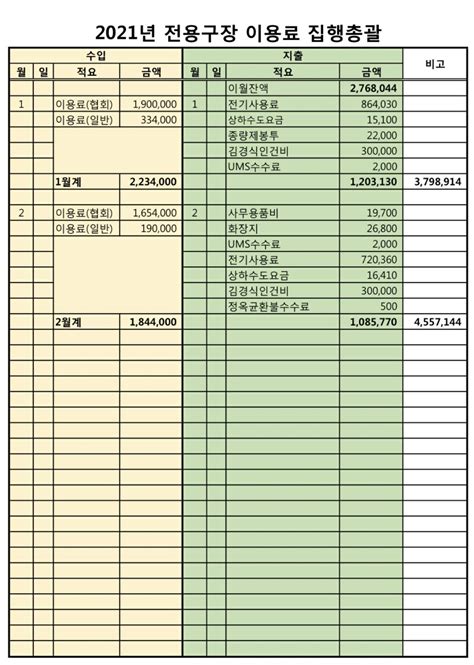 2021년 전용구장 이용료 집행총괄

| 수입 | | | | 지출 | | | | 비고 |
|---|---|---|---|---|---|---|---|---|
| 월 | 일 | 적요 | 금액 | 월 | 일 | 적요 | 금액 | |
| | | | | | | 이월잔액 | 2,768,044 | |
| 1 | | 이용료(협회) | 1,900,000 | 1 | | 전기사용료 | 864,030 | |
| | | 이용료(일반) | 334,000 | | | 상하수도요금 | 15,100 | |
| | | | | | | 종량제봉투 | 22,000 | |
| | | | | | | 김경식인건비 | 300,000 | |
| | | | | | | UMS수수료 | 2,000 | |
| | | 1월계 | 2,234,000 | | | | 1,203,130 | 3,798,914 |
| | | | | | | | | |
| 2 | | 이용료(협회) | 1,654,000 | 2 | | 사무용품비 | 19,700 | |
| | | 이용료(일반) | 190,000 | | | 화장지 | 26,800 | |
| | | | | | | UMS수수료 | 2,000 | |
| | | | | | | 전기사용료 | 720,360 | |
| | | | | | | 상하수도요금 | 16,410 | |
| | | | | | | 김경식인건비 | 300,000 | |
| | | | | | | 정옥균환불수수료 | 500 | |
| | | 2월계 | 1,844,000 | | | | 1,085,770 | 4,557,144 |